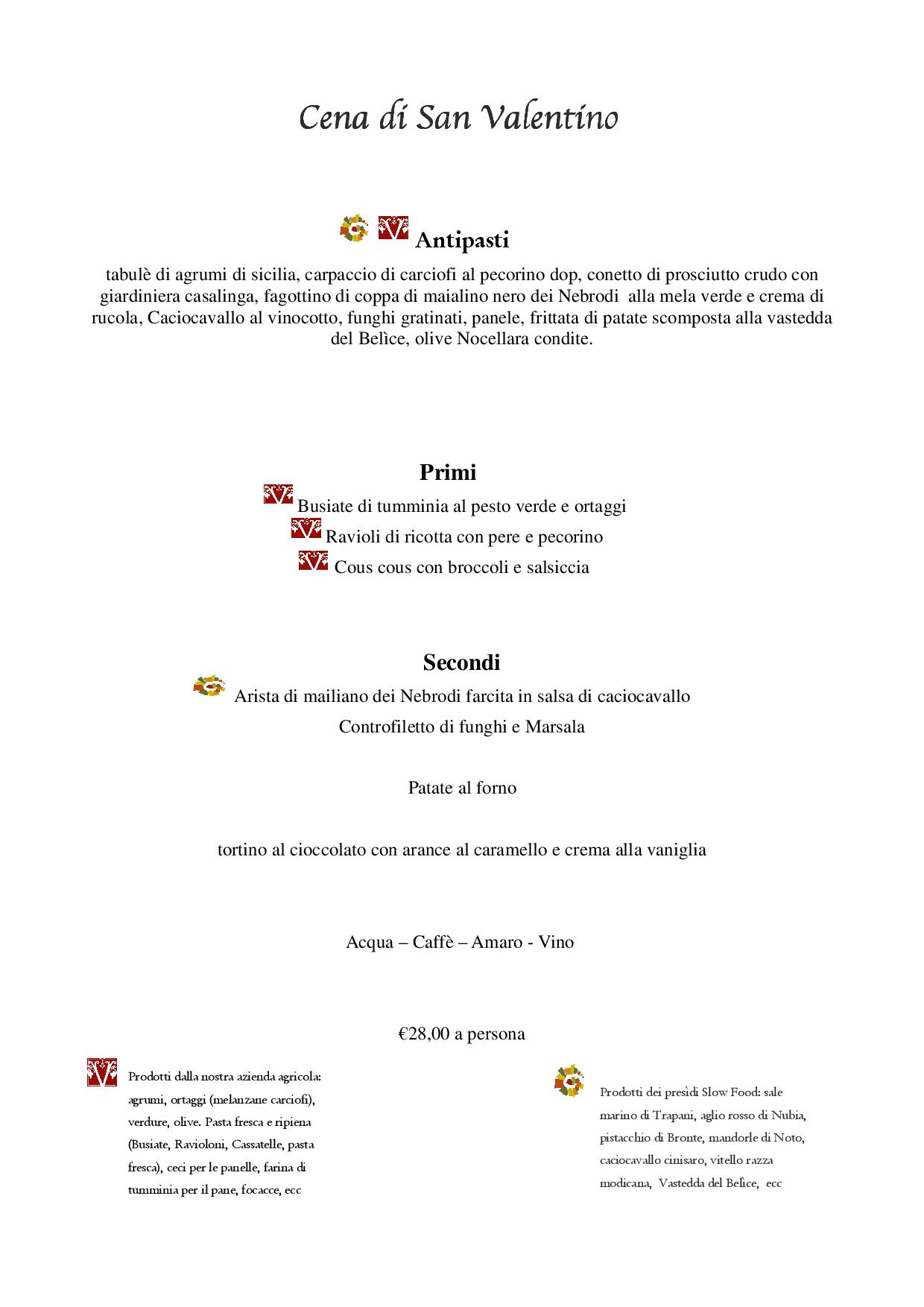 Cena di San Valentino

Antipasti

tabulè di agrumi di sicilia, carpaccio di carciofi al pecorino dop, conetto di prosciutto crudo con giardiniera casalinga, fagottino di coppa di maialino nero dei Nebrodi alla mela verde e crema di rucola, Caciocavallo al vinocotto, funghi gratinati, panele, frittata di patate scomposta alla vastedda del Belìce, olive Nocellara condite.

Primi

Busiate di tumminia al pesto verde e ortaggi

Ravioli di ricotta con pere e pecorino

Cous cous con broccoli e salsiccia

Secondi

Arista di mailiano dei Nebrodi farcita in salsa di caciocavallo

Controfiletto di funghi e Marsala

Patate al forno

tortino al cioccolato con arance al caramello e crema alla vaniglia

Acqua – Caffè – Amaro - Vino

€28,00 a persona

Prodotti dalla nostra azienda agricola: agrumi, ortaggi (melanzane carciofi), verdure, olive. Pasta fresca e ripiena (Busiate, Ravioloni, Cassatelle, pasta fresca), ceci per le panelle, farina di tumminia per il pane, focacce, ecc

Prodotti dei presìdi Slow Food: sale marino di Trapani, aglio rosso di Nubia, pistacchio di Bronte, mandorle di Noto, caciocavallo cinisaro, vitello razza modicana, Vastedda del Belìce, ecc